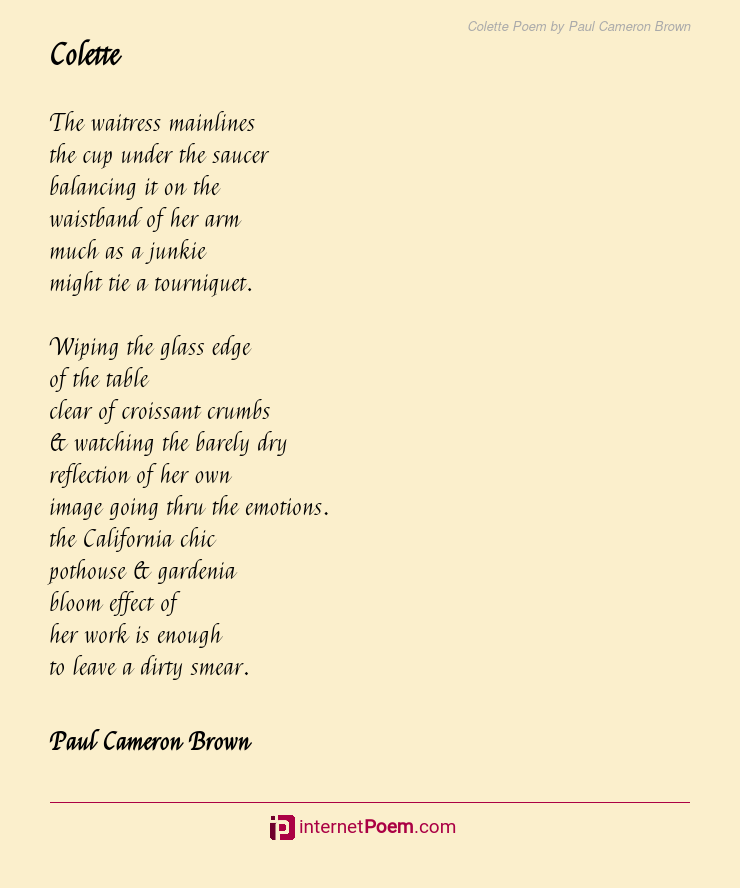 Colette Poem by Paul Cameron Brown

Colette

The waitress mainlines
the cup under the saucer
balancing it on the
waistband of her arm
much as a junkie
might tie a tourniquet.

Wiping the glass edge
of the table
clear of croissant crumbs
& watching the barely dry
reflection of her own
image going thru the emotions.
the California chic
pothouse & gardenia
bloom effect of
her work is enough
to leave a dirty smear.

Paul Cameron Brown

internetPoem.com